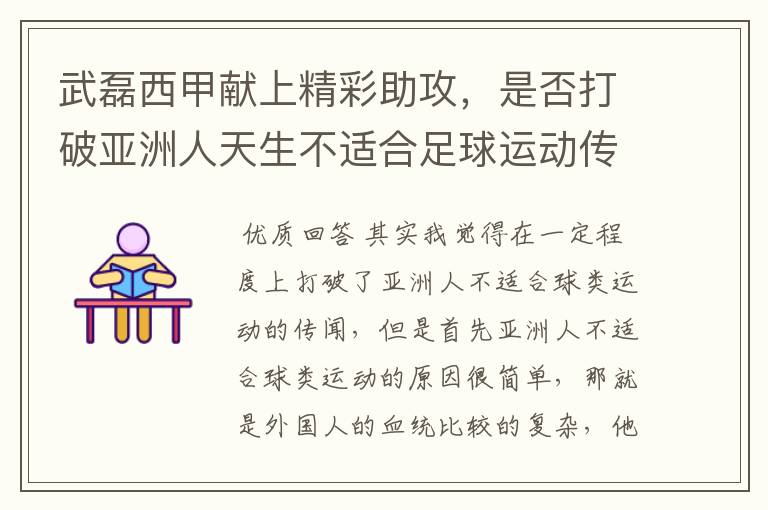 武磊西甲献上精彩助攻，是否打破亚洲人天生不适合足球运动传

优质回答 其实我觉得在一定程度上打破了亚洲人不适合球类运动的传闻，但是首先亚洲人不适合球类运动的原因很简单，那就是外国人的血统比较的复杂，他